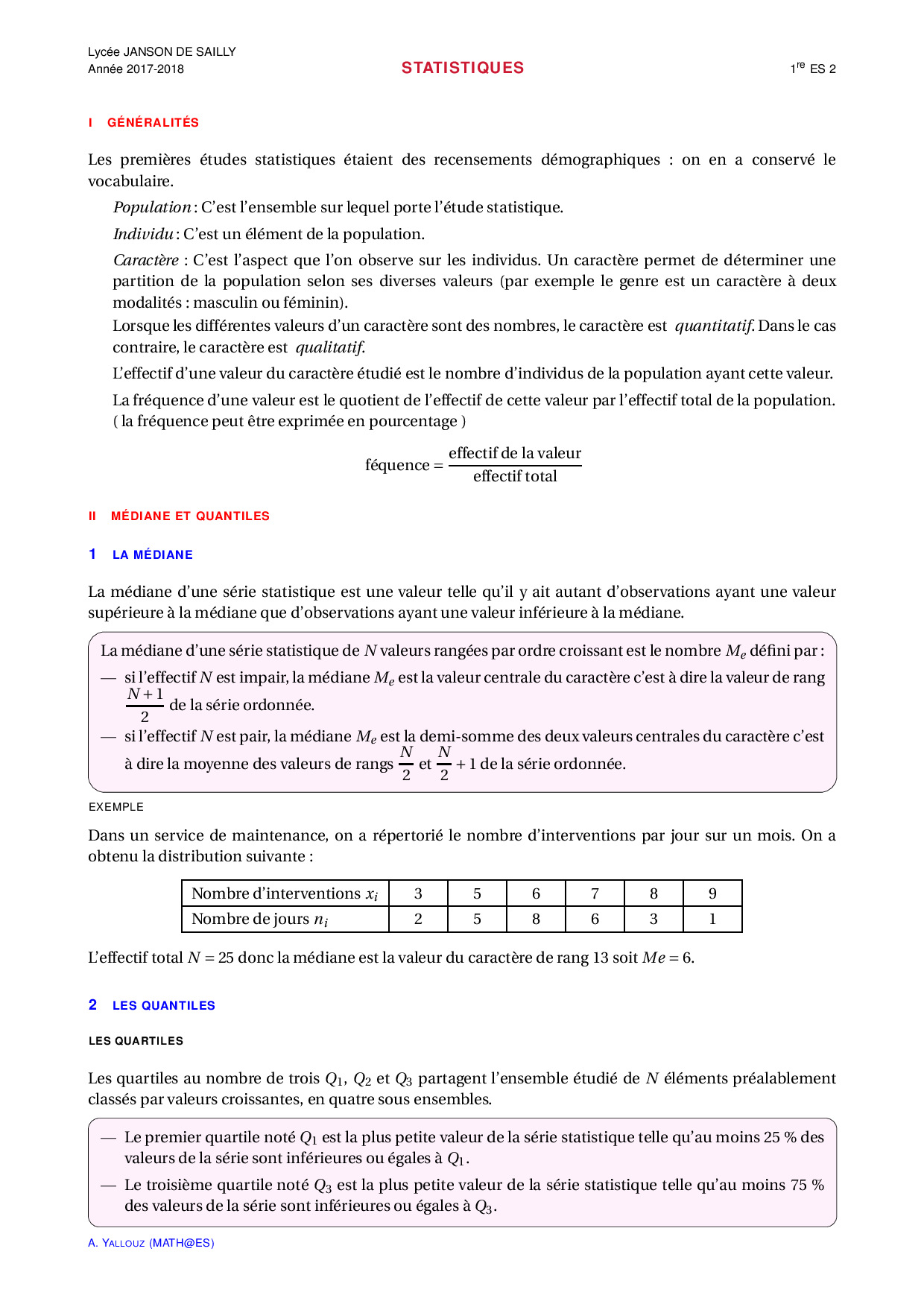 Lycée JANSON DE SAILLY
Année 2017-2018

STATISTIQUES

$1^{re}$ ES 2

I GÉNÉRALITÉS

Les premières études statistiques étaient des recensements démographiques : on en a conservé le vocabulaire.

Population : C'est l'ensemble sur lequel porte l'étude statistique.

Individu : C'est un élément de la population.

Caractère : C'est l'aspect que l'on observe sur les individus. Un caractère permet de déterminer une partition de la population selon ses diverses valeurs (par exemple le genre est un caractère à deux modalités : masculin ou féminin).

Lorsque les différentes valeurs d'un caractère sont des nombres, le caractère est quantitatif. Dans le cas contraire, le caractère est qualitatif.

L'effectif d'une valeur du caractère étudié est le nombre d'individus de la population ayant cette valeur.

La fréquence d'une valeur est le quotient de l'effectif de cette valeur par l'effectif total de la population. ( la fréquence peut être exprimée en pourcentage )

$\text{féquence} = \frac{\text{effectif de la valeur}}{\text{effectif total}}$

II MÉDIANE ET QUANTILES

1 LA MÉDIANE

La médiane d'une série statistique est une valeur telle qu'il y ait autant d'observations ayant une valeur supérieure à la médiane que d'observations ayant une valeur inférieure à la médiane.

La médiane d'une série statistique de $N$ valeurs rangées par ordre croissant est le nombre $M_e$ défini par :
— si l'effectif $N$ est impair, la médiane $M_e$ est la valeur centrale du caractère c'est à dire la valeur de rang $\frac{N+1}{2}$ de la série ordonnée.
— si l'effectif $N$ est pair, la médiane $M_e$ est la demi-somme des deux valeurs centrales du caractère c'est à dire la moyenne des valeurs de rangs $\frac{N}{2}$ et $\frac{N}{2}+1$ de la série ordonnée.

EXEMPLE

Dans un service de maintenance, on a répertorié le nombre d'interventions par jour sur un mois. On a obtenu la distribution suivante :

| Nombre d'interventions $x_i$ | 3 | 5 | 6 | 7 | 8 | 9 |
|---|---|---|---|---|---|---|
| Nombre de jours $n_i$ | 2 | 5 | 8 | 6 | 3 | 1 |

L'effectif total $N = 25$ donc la médiane est la valeur du caractère de rang 13 soit $Me = 6$.

2 LES QUANTILES

LES QUARTILES

Les quartiles au nombre de trois $Q_1$, $Q_2$ et $Q_3$ partagent l'ensemble étudié de $N$ éléments préalablement classés par valeurs croissantes, en quatre sous ensembles.

— Le premier quartile noté $Q_1$ est la plus petite valeur de la série statistique telle qu'au moins 25 % des valeurs de la série sont inférieures ou égales à $Q_1$.
— Le troisième quartile noté $Q_3$ est la plus petite valeur de la série statistique telle qu'au moins 75 % des valeurs de la série sont inférieures ou égales à $Q_3$.

A. YALLOUZ (MATH@ES)